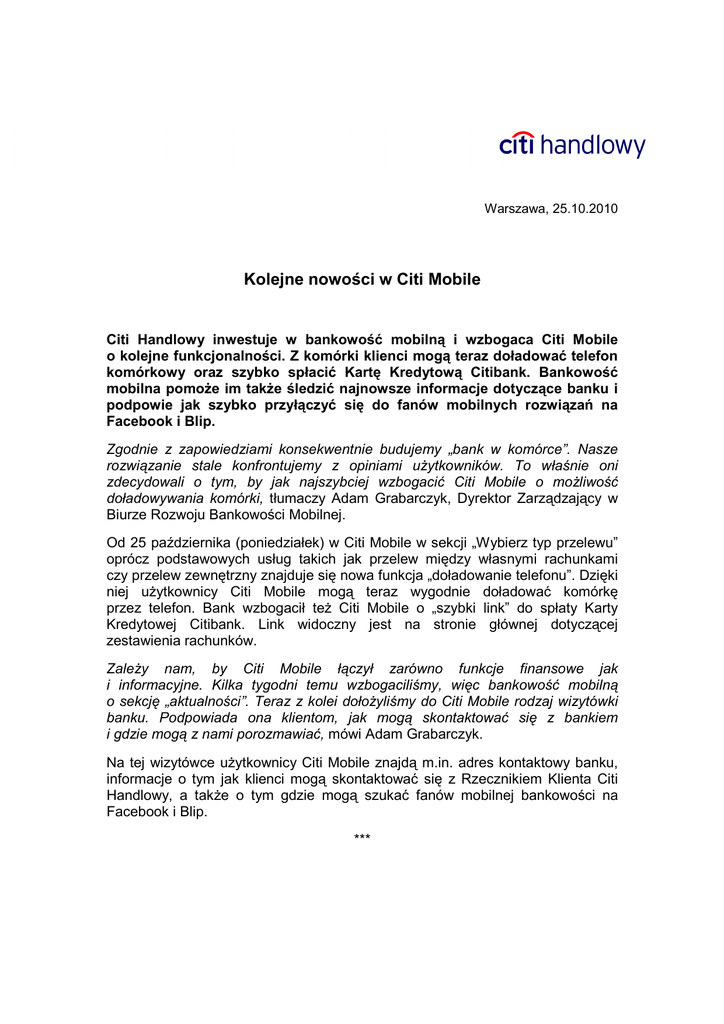 citi handlowy

Warszawa, 25.10.2010

Kolejne nowości w Citi Mobile

Citi Handlowy inwestuje w bankowość mobilną i wzbogaca Citi Mobile o kolejne funkcjonalności. Z komórki klienci mogą teraz doładować telefon komórkowy oraz szybko spłacić Kartę Kredytową Citibank. Bankowość mobilna pomoże im także śledzić najnowsze informacje dotyczące banku i podpowie jak szybko przyłączyć się do fanów mobilnych rozwiązań na Facebook i Blip.

Zgodnie z zapowiedziami konsekwentnie budujemy „bank w komórce". Nasze rozwiązanie stale konfrontujemy z opiniami użytkowników. To właśnie oni zdecydowali o tym, by jak najszybciej wzbogacić Citi Mobile o możliwość doładowywania komórki, tłumaczy Adam Grabarczyk, Dyrektor Zarządzający w Biurze Rozwoju Bankowości Mobilnej.

Od 25 października (poniedziałek) w Citi Mobile w sekcji „Wybierz typ przelewu" oprócz podstawowych usług takich jak przelew między własnymi rachunkami czy przelew zewnętrzny znajduje się nowa funkcja „doładowanie telefonu". Dzięki niej użytkownicy Citi Mobile mogą teraz wygodnie doładować komórkę przez telefon. Bank wzbogacił też Citi Mobile o „szybki link" do spłaty Karty Kredytowej Citibank. Link widoczny jest na stronie głównej dotyczącej zestawienia rachunków.

Zależy nam, by Citi Mobile łączył zarówno funkcje finansowe jak i informacyjne. Kilka tygodni temu wzbogaciliśmy, więc bankowość mobilną o sekcję „aktualności". Teraz z kolei dołożyliśmy do Citi Mobile rodzaj wizytówki banku. Podpowiada ona klientom, jak mogą skontaktować się z bankiem i gdzie mogą z nami porozmawiać, mówi Adam Grabarczyk.

Na tej wizytówce użytkownicy Citi Mobile znajdą m.in. adres kontaktowy banku, informacje o tym jak klienci mogą skontaktować się z Rzecznikiem Klienta Citi Handlowy, a także o tym gdzie mogą szukać fanów mobilnej bankowości na Facebook i Blip.

***